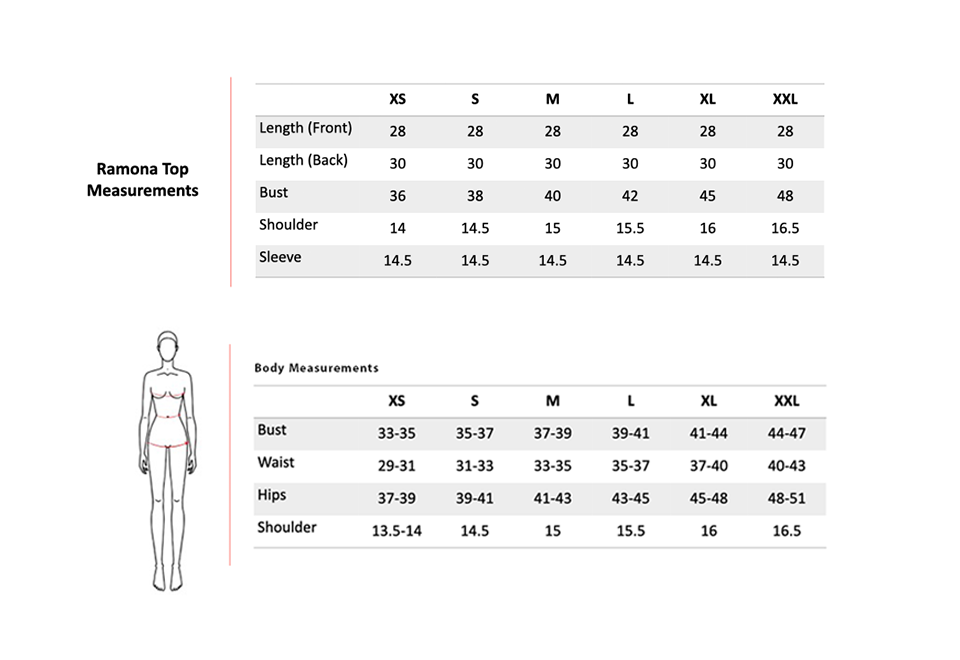 Ramona Top Measurements

| | XS | S | M | L | XL | XXL |
|---|---|---|---|---|---|---|
| Length (Front) | 28 | 28 | 28 | 28 | 28 | 28 |
| Length (Back) | 30 | 30 | 30 | 30 | 30 | 30 |
| Bust | 36 | 38 | 40 | 42 | 45 | 48 |
| Shoulder | 14 | 14.5 | 15 | 15.5 | 16 | 16.5 |
| Sleeve | 14.5 | 14.5 | 14.5 | 14.5 | 14.5 | 14.5 |

Body Measurements

| | XS | S | M | L | XL | XXL |
|---|---|---|---|---|---|---|
| Bust | 33-35 | 35-37 | 37-39 | 39-41 | 41-44 | 44-47 |
| Waist | 29-31 | 31-33 | 33-35 | 35-37 | 37-40 | 40-43 |
| Hips | 37-39 | 39-41 | 41-43 | 43-45 | 45-48 | 48-51 |
| Shoulder | 13.5-14 | 14.5 | 15 | 15.5 | 16 | 16.5 |